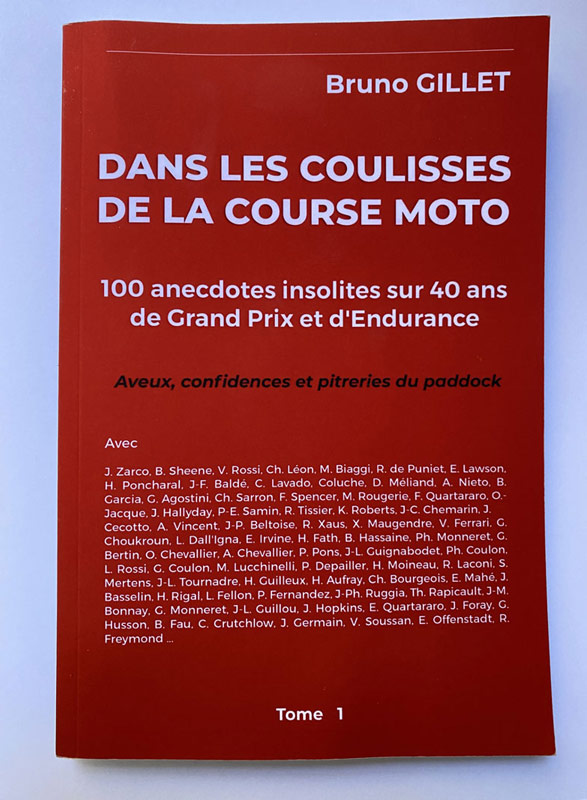 Bruno GILLET

DANS LES COULISSES DE LA COURSE MOTO

100 anecdotes insolites sur 40 ans de Grand Prix et d'Endurance

Aveux, confidences et pitreries du paddock

Avec

J. Zarco, B. Sheene, V. Rossi, Ch. Léon, M. Biaggi, R. de Puniet, E. Lawson, H. Poncharal, J-F. Baldé, C. Lavado, Coluche, D. Méliand, A. Nieto, B. Garcia, G. Agostini, Ch. Sarron, F. Spencer, M. Rougerie, F. Quartararo, O.-Jacque, J. Hallyday, P-E. Samin, R. Tissier, K. Roberts, J-C. Chemarin, J. Cecotto, A. Vincent, J-P. Beltoise, R. Xaus, X. Maugendre, V. Ferrari, G. Choukroun, L. Dall'Igna, E. Irvine, H. Fath, B. Hassaine, Ph. Monneret, G. Bertin, O. Chevallier, A. Chevallier, P. Pons, J-L. Guignabodet, Ph. Coulon, L. Rossi, G. Coulon, M. Lucchinelli, P. Depailler, H. Moineau, R. Laconi, S. Mertens, J-L. Tournadre, H. Guilleux, H. Aufray, Ch. Bourgeois, E. Mahé, J. Basselin, H. Rigal, L. Fellon, P. Fernandez, J-Ph. Ruggia, Th. Rapicault, J-M. Bonnay, G. Monneret, J-L. Guillou, J. Hopkins, E. Quartararo, J. Foray, G. Husson, B. Fau, C. Crutchlow, J. Germain, V. Soussan, E. Offenstadt, R. Freymond ...

Tome 1